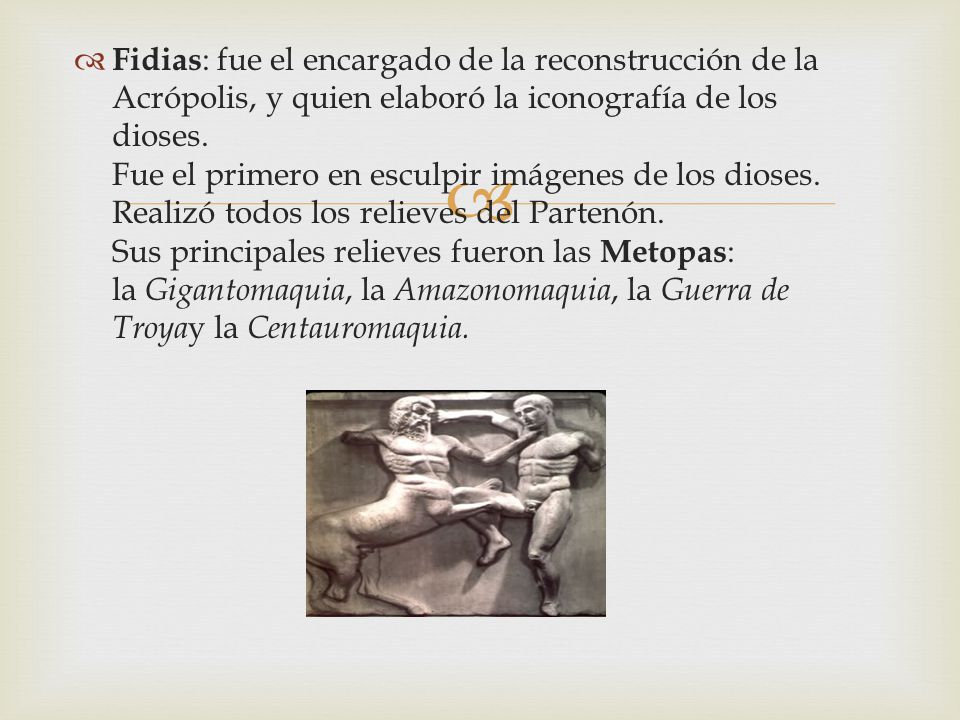 Fidias: fue el encargado de la reconstrucción de la Acrópolis, y quien elaboró la iconografía de los dioses.
Fue el primero en esculpir imágenes de los dioses.
Realizó todos los relieves del Partenón.
Sus principales relieves fueron las Metopas: la Gigantomaquia, la Amazonomaquia, la Guerra de Troyay la Centauromaquia.